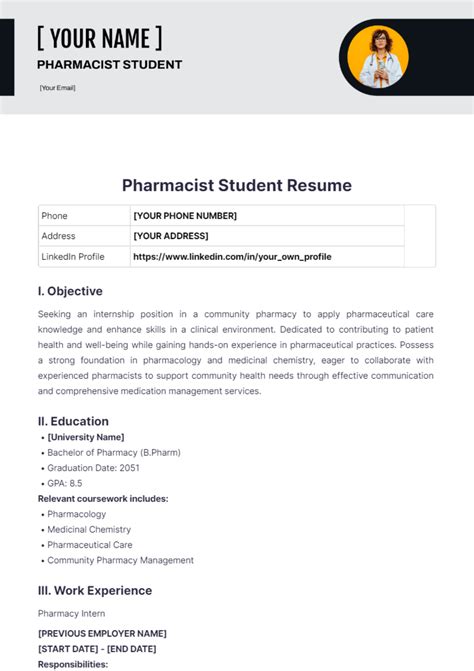 [ YOUR NAME ]
PHARMACIST STUDENT

[Your Email]

Pharmacist Student Resume

| Phone | [YOUR PHONE NUMBER] |
|---|---|
| Address | [YOUR ADDRESS] |
| LinkedIn Profile | https://www.linkedin.com/in/your_own_profile |

I. Objective

Seeking an internship position in a community pharmacy to apply pharmaceutical care knowledge and enhance skills in a clinical environment. Dedicated to contributing to patient health and well-being while gaining hands-on experience in pharmaceutical practices. Possess a strong foundation in pharmacology and medicinal chemistry, eager to collaborate with experienced pharmacists to support community health needs through effective communication and comprehensive medication management services.

II. Education

• [University Name]
• Bachelor of Pharmacy (B.Pharm)
• Graduation Date: 2051
• GPA: 8.5

Relevant coursework includes:

• Pharmacology
• Medicinal Chemistry
• Pharmaceutical Care
• Community Pharmacy Management

III. Work Experience

Pharmacy Intern

[PREVIOUS EMPLOYER NAME]
[START DATE] - [END DATE]
Responsibilities: